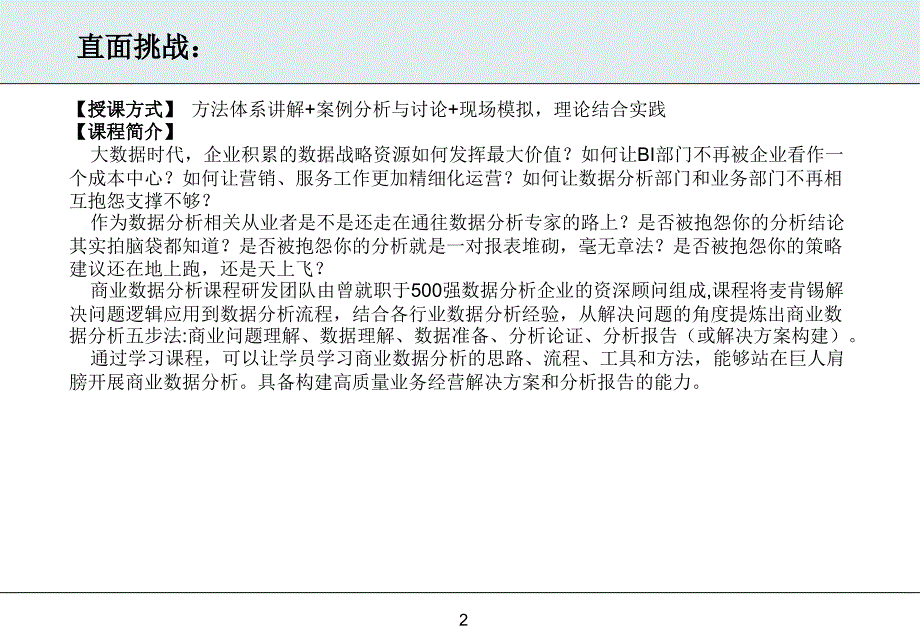 直面挑战：

【授课方式】 方法体系讲解+案例分析与讨论+现场模拟，理论结合实践
【课程简介】
大数据时代，企业积累的数据战略资源如何发挥最大价值？如何让BI部门不再被企业看作一个成本中心？如何让营销、服务工作更加精细化运营？如何让数据分析部门和业务部门不再相互抱怨支撑不够？
作为数据分析相关从业者是不是还走在通往数据分析专家的路上？是否被抱怨你的分析结论其实拍脑袋都知道？是否被抱怨你的分析就是一对报表堆砌，毫无章法？是否被抱怨你的策略建议还在地上跑，还是天上飞？
商业数据分析课程研发团队由曾就职于500强数据分析企业的资深顾问组成,课程将麦肯锡解决问题逻辑应用到数据分析流程，结合各行业数据分析经验，从解决问题的角度提炼出商业数据分析五步法:商业问题理解、数据理解、数据准备、分析论证、分析报告（或解决方案构建）。
通过学习课程，可以让学员学习商业数据分析的思路、流程、工具和方法，能够站在巨人肩膀开展商业数据分析。具备构建高质量业务经营解决方案和分析报告的能力。

2